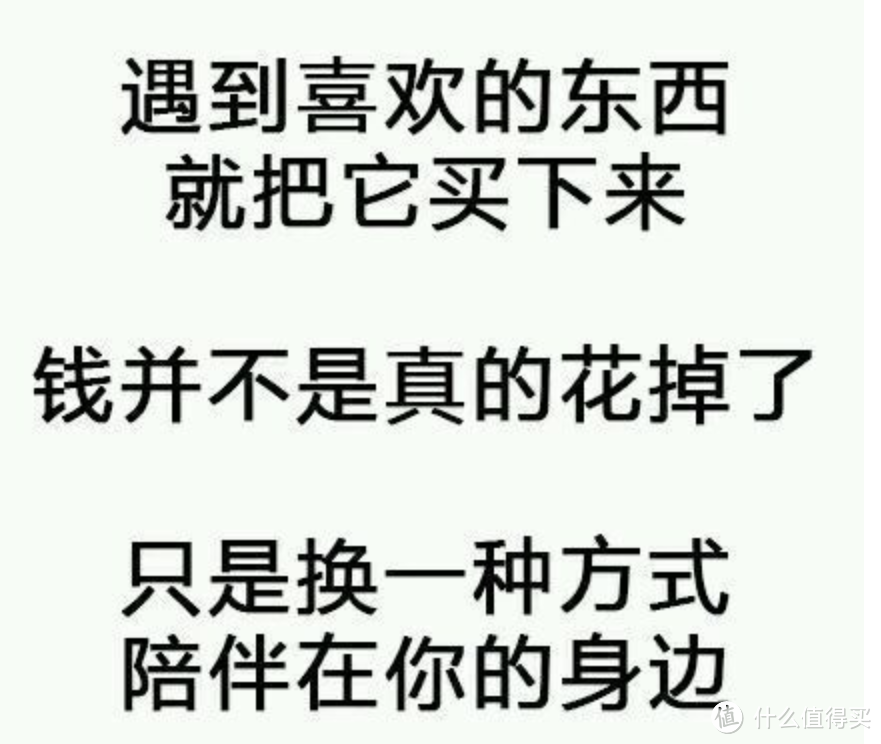 遇到喜欢的东西
就把它买下来

钱并不是真的花掉了

只是换一种方式
陪伴在你的身边

值 什么值得买